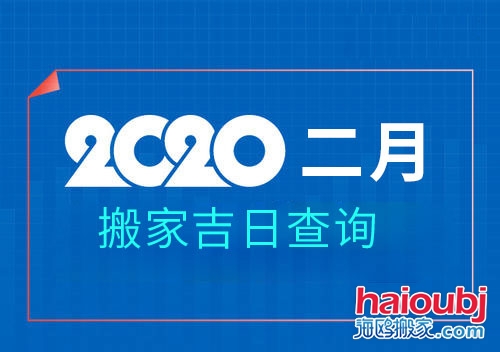 2020 二月
搬家吉日查询

haioubj
海鸥搬家.com